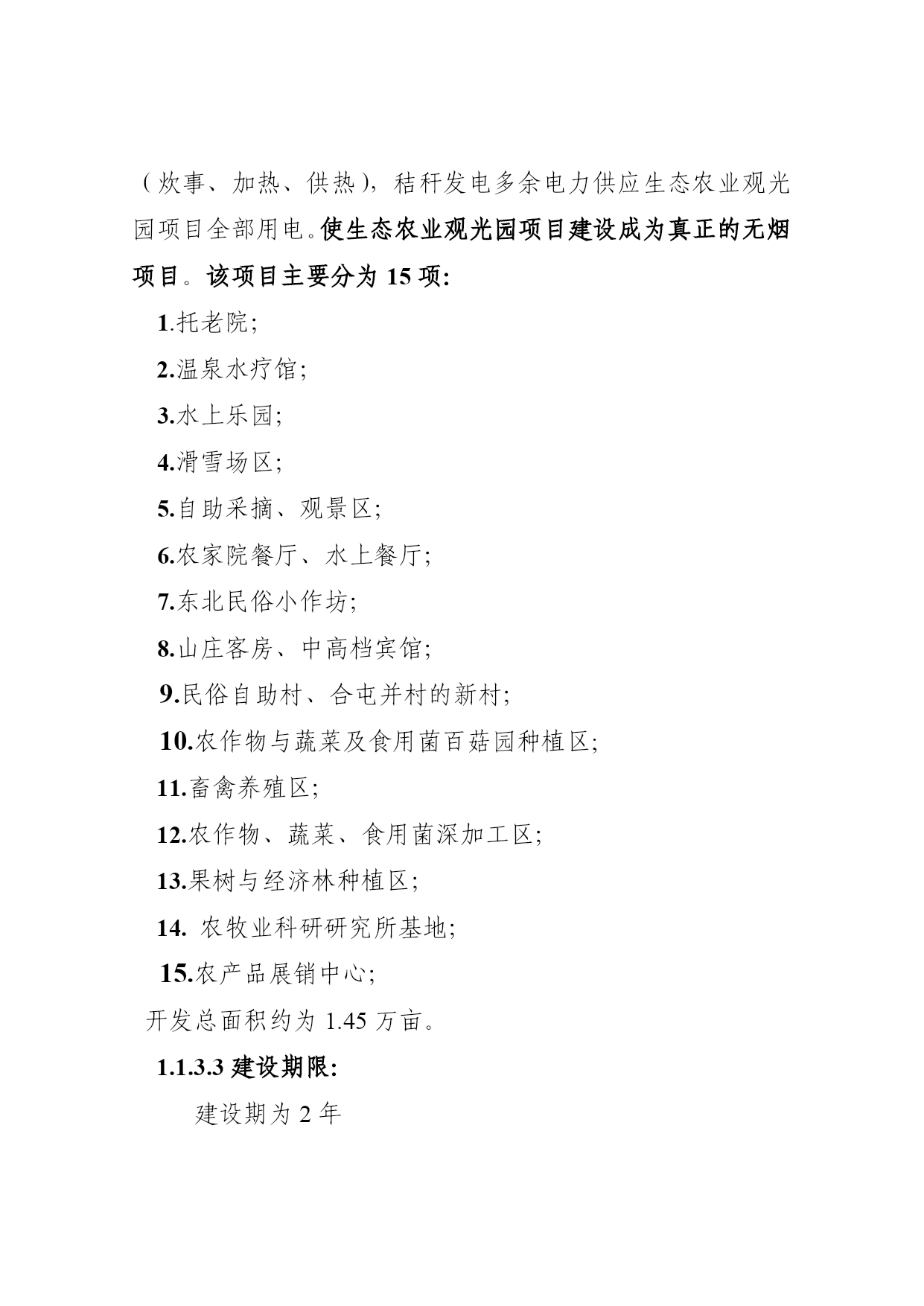 （炊事、加热、供热），秸秆发电多余电力供应生态农业观光园项目全部用电。使生态农业观光园项目建设成为真正的无烟项目。该项目主要分为 15 项:

1.托老院;

2.温泉水疗馆;

3.水上乐园;

4.滑雪场区;

5.自助采摘、观景区;

6.农家院餐厅、水上餐厅;

7.东北民俗小作坊;

8.山庄客房、中高档宾馆;

9.民俗自助村、合屯并村的新村;

10.农作物与蔬菜及食用菌百菇园种植区;

11.畜禽养殖区;

12.农作物、蔬菜、食用菌深加工区;

13.果树与经济林种植区;

14. 农牧业科研研究所基地;

15.农产品展销中心;

开发总面积约为 1.45 万亩。

1.1.3.3 建设期限:

建设期为 2 年